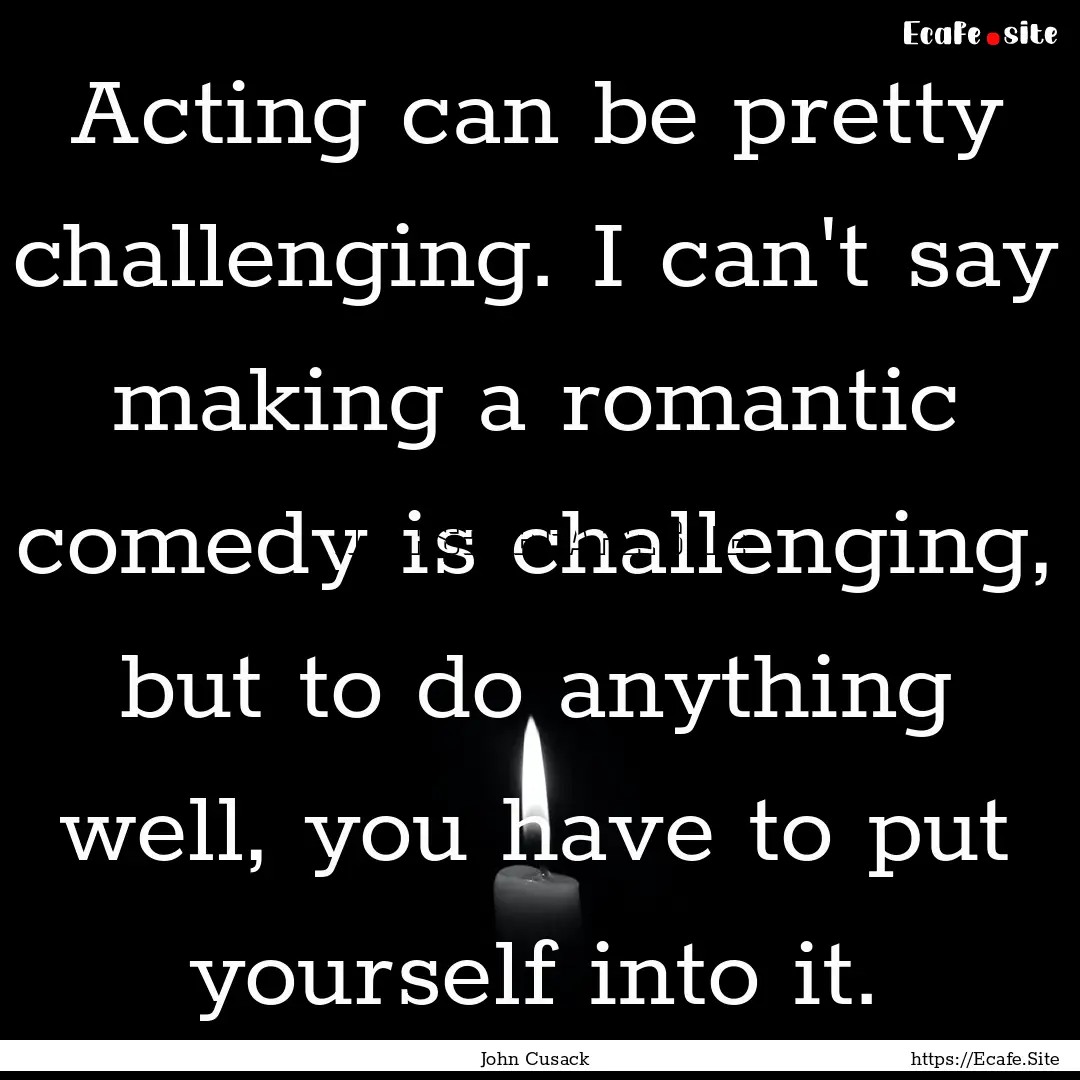 Ecafe.site

Acting can be pretty challenging. I can't say making a romantic comedy is challenging, but to do anything well, you have to put yourself into it.

John Cusack

https://Ecafe.Site